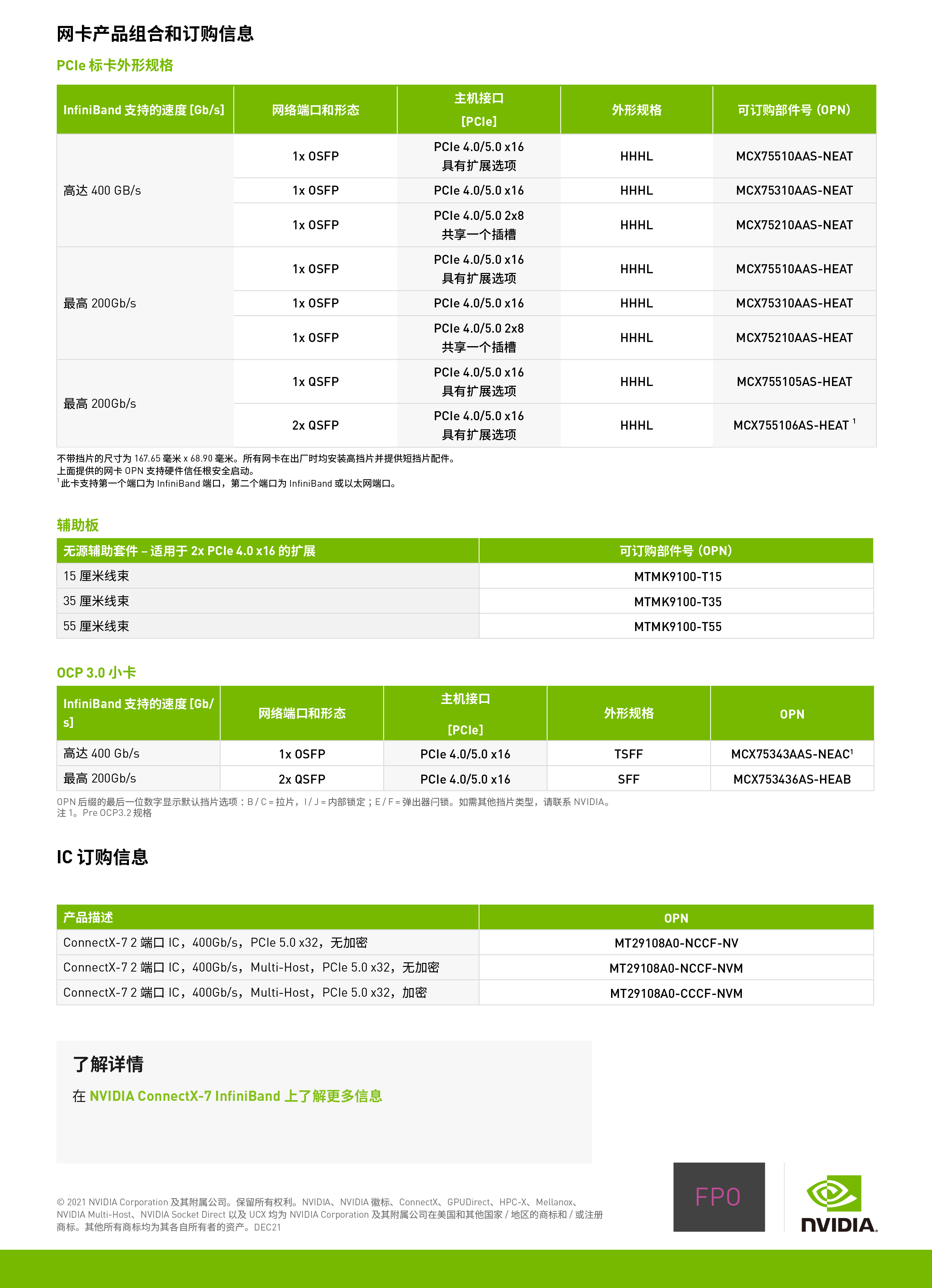 网卡产品组合和订购信息

PCIe 标卡外形规格

| InfiniBand 支持的速度 [Gb/s] | 网络端口和形态 | 主机接口 [PCIe] | 外形规格 | 可订购部件号 (OPN) |
|---|---|---|---|---|
| 高达 400 GB/s | 1x OSFP | PCIe 4.0/5.0 x16 具有扩展选项 | HHHL | MCX75510AAS-NEAT |
| | 1x OSFP | PCIe 4.0/5.0 x16 | HHHL | MCX75310AAS-NEAT |
| | 1x OSFP | PCIe 4.0/5.0 2x8 共享一个插槽 | HHHL | MCX75210AAS-NEAT |
| 最高 200Gb/s | 1x OSFP | PCIe 4.0/5.0 x16 具有扩展选项 | HHHL | MCX75510AAS-HEAT |
| | 1x OSFP | PCIe 4.0/5.0 x16 | HHHL | MCX75310AAS-HEAT |
| | 1x OSFP | PCIe 4.0/5.0 2x8 共享一个插槽 | HHHL | MCX75210AAS-HEAT |
| 最高 200Gb/s | 1x QSFP | PCIe 4.0/5.0 x16 具有扩展选项 | HHHL | MCX755105AS-HEAT |
| | 2x QSFP | PCIe 4.0/5.0 x16 具有扩展选项 | HHHL | MCX755106AS-HEAT $^1$ |

不带挡片的尺寸为 167.65 毫米 x 68.90 毫米。所有网卡在出厂时均安装高挡片并提供短挡片配件。
上面提供的网卡 OPN 支持硬件信任根安全启动。
$^1$ 此卡支持第一个端口为 InfiniBand 端口，第二个端口为 InfiniBand 或以太网端口。

辅助板

| 无源辅助套件 – 适用于 2x PCIe 4.0 x16 的扩展 | 可订购部件号 (OPN) |
|---|---|
| 15 厘米线束 | MTMK9100-T15 |
| 35 厘米线束 | MTMK9100-T35 |
| 55 厘米线束 | MTMK9100-T55 |

OCP 3.0 小卡

| InfiniBand 支持的速度 [Gb/s] | 网络端口和形态 | 主机接口 [PCIe] | 外形规格 | OPN |
|---|---|---|---|---|
| 高达 400 Gb/s | 1x OSFP | PCIe 4.0/5.0 x16 | TSFF | MCX75343AAS-NEAC$^1$ |
| 最高 200Gb/s | 2x QSFP | PCIe 4.0/5.0 x16 | SFF | MCX753436AS-HEAB |

OPN 后缀的最后一位数字显示默认挡片选项：B / C = 拉片，I / J = 内部锁定；E / F = 弹出器闩锁。如需其他挡片类型，请联系 NVIDIA。
注 1。Pre OCP3.2 规格

IC 订购信息

| 产品描述 | OPN |
|---|---|
| ConnectX-7 2 端口 IC，400Gb/s，PCIe 5.0 x32，无加密 | MT29108A0-NCCF-NV |
| ConnectX-7 2 端口 IC，400Gb/s，Multi-Host，PCIe 5.0 x32，无加密 | MT29108A0-NCCF-NVM |
| ConnectX-7 2 端口 IC，400Gb/s，Multi-Host，PCIe 5.0 x32，加密 | MT29108A0-CCCF-NVM |

了解详情
在 NVIDIA ConnectX-7 InfiniBand 上了解更多信息

© 2021 NVIDIA Corporation 及其附属公司。保留所有权利。NVIDIA、NVIDIA 徽标、ConnectX、GPUDirect、HPC-X、Mellanox、NVIDIA Multi-Host、NVIDIA Socket Direct 以及 UCX 均为 NVIDIA Corporation 及其附属公司在美国和其他国家 / 地区的商标和 / 或注册商标。其他所有商标均为其各自所有者的资产。DEC21

FPO

NVIDIA.